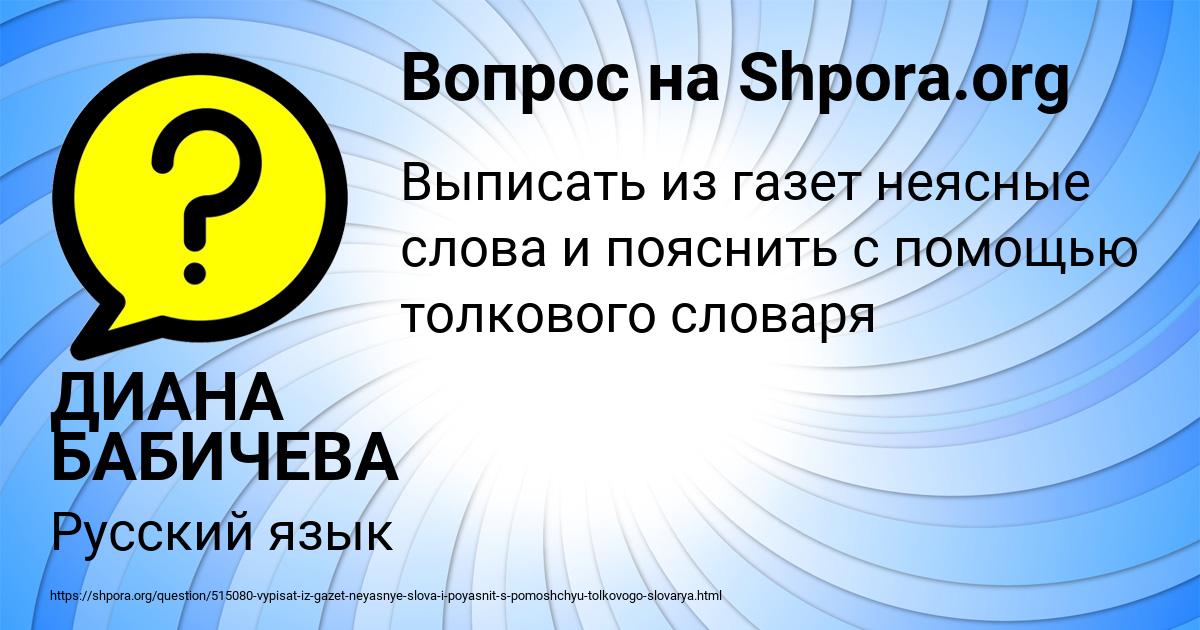 Вопрос на Shpora.org

Выписать из газет неясные слова и пояснить с помощью толкового словаря

ДИАНА БАБИЧЕВА

Русский язык

https://shpora.org/question/515080-vypisat-iz-gazet-neyasnye-slova-i-poyasnit-s-pomoshchyu-tolkovogo-slovarya.html